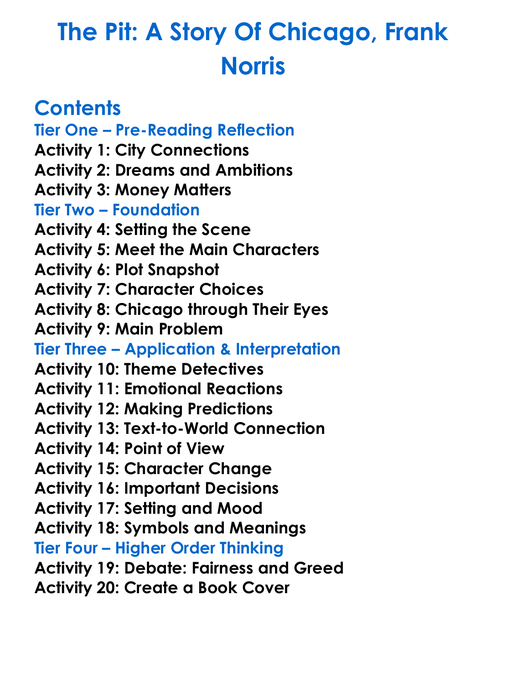 The Pit: A Story Of Chicago, Frank Norris

Contents
Tier One – Pre-Reading Reflection
Activity 1: City Connections
Activity 2: Dreams and Ambitions
Activity 3: Money Matters
Tier Two – Foundation
Activity 4: Setting the Scene
Activity 5: Meet the Main Characters
Activity 6: Plot Snapshot
Activity 7: Character Choices
Activity 8: Chicago through Their Eyes
Activity 9: Main Problem
Tier Three – Application & Interpretation
Activity 10: Theme Detectives
Activity 11: Emotional Reactions
Activity 12: Making Predictions
Activity 13: Text-to-World Connection
Activity 14: Point of View
Activity 15: Character Change
Activity 16: Important Decisions
Activity 17: Setting and Mood
Activity 18: Symbols and Meanings
Tier Four – Higher Order Thinking
Activity 19: Debate: Fairness and Greed
Activity 20: Create a Book Cover